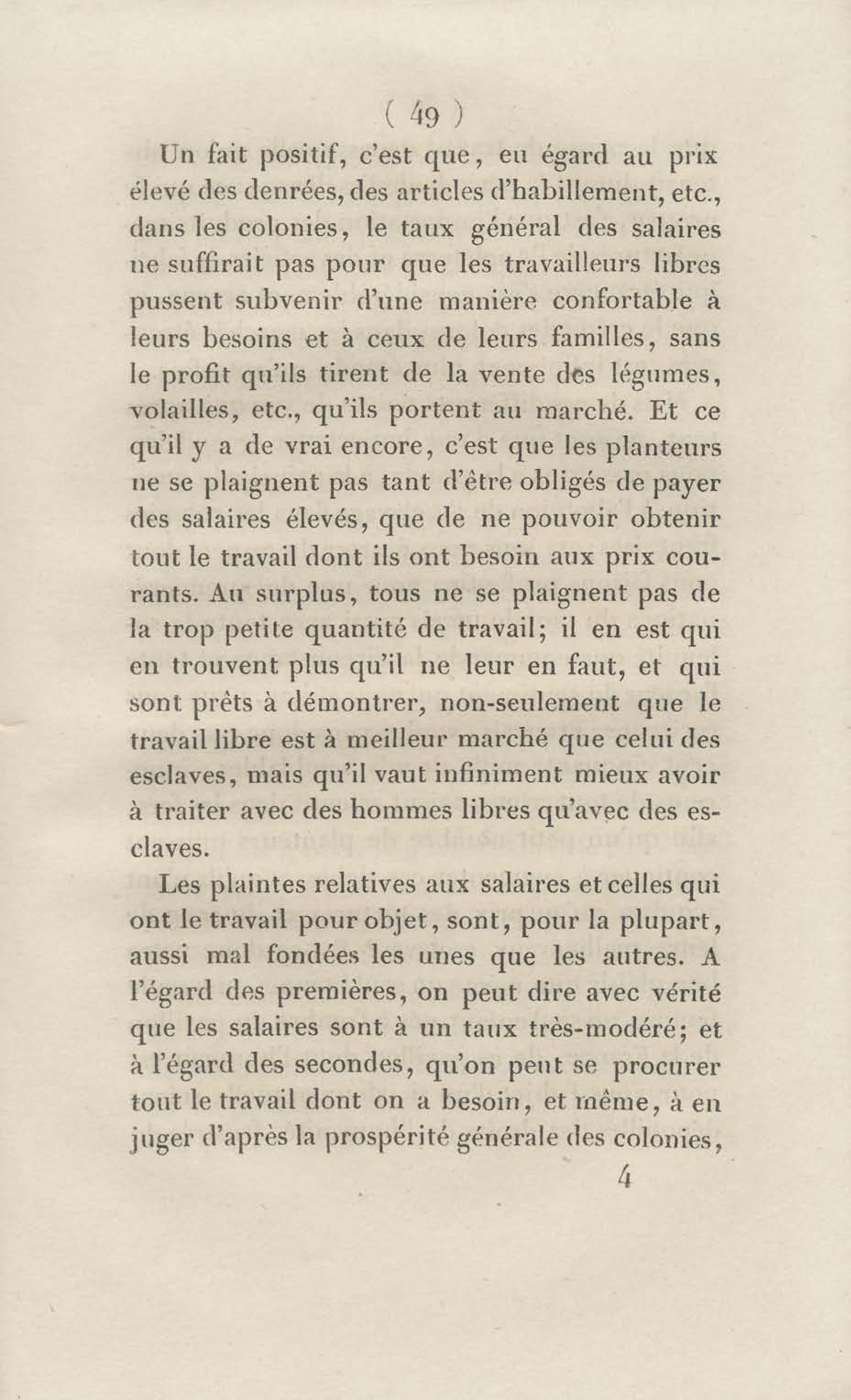 ( 49 )

Un fait positif, c'est que, eu égard au prix élevé des denrées, des articles d'habillement, etc., dans les colonies, le taux général des salaires ne suffirait pas pour que les travailleurs libres pussent subvenir d'une manière confortable à leurs besoins et à ceux de leurs familles, sans le profit qu'ils tirent de la vente des légumes, volailles, etc., qu'ils portent au marché. Et ce qu'il y a de vrai encore, c'est que les planteurs ne se plaignent pas tant d'être obligés de payer des salaires élevés, que de ne pouvoir obtenir tout le travail dont ils ont besoin aux prix courants. Au surplus, tous ne se plaignent pas de la trop petite quantité de travail; il en est qui en trouvent plus qu'il ne leur en faut, et qui sont prêts à démontrer, non-seulement que le travail libre est à meilleur marché que celui des esclaves, mais qu'il vaut infiniment mieux avoir à traiter avec des hommes libres qu'avec des esclaves.

Les plaintes relatives aux salaires et celles qui ont le travail pour objet, sont, pour la plupart, aussi mal fondées les unes que les autres. A l'égard des premières, on peut dire avec vérité que les salaires sont à un taux très-modéré; et à l'égard des secondes, qu'on peut se procurer tout le travail dont on a besoin, et même, à en juger d'après la prospérité générale des colonies,

4